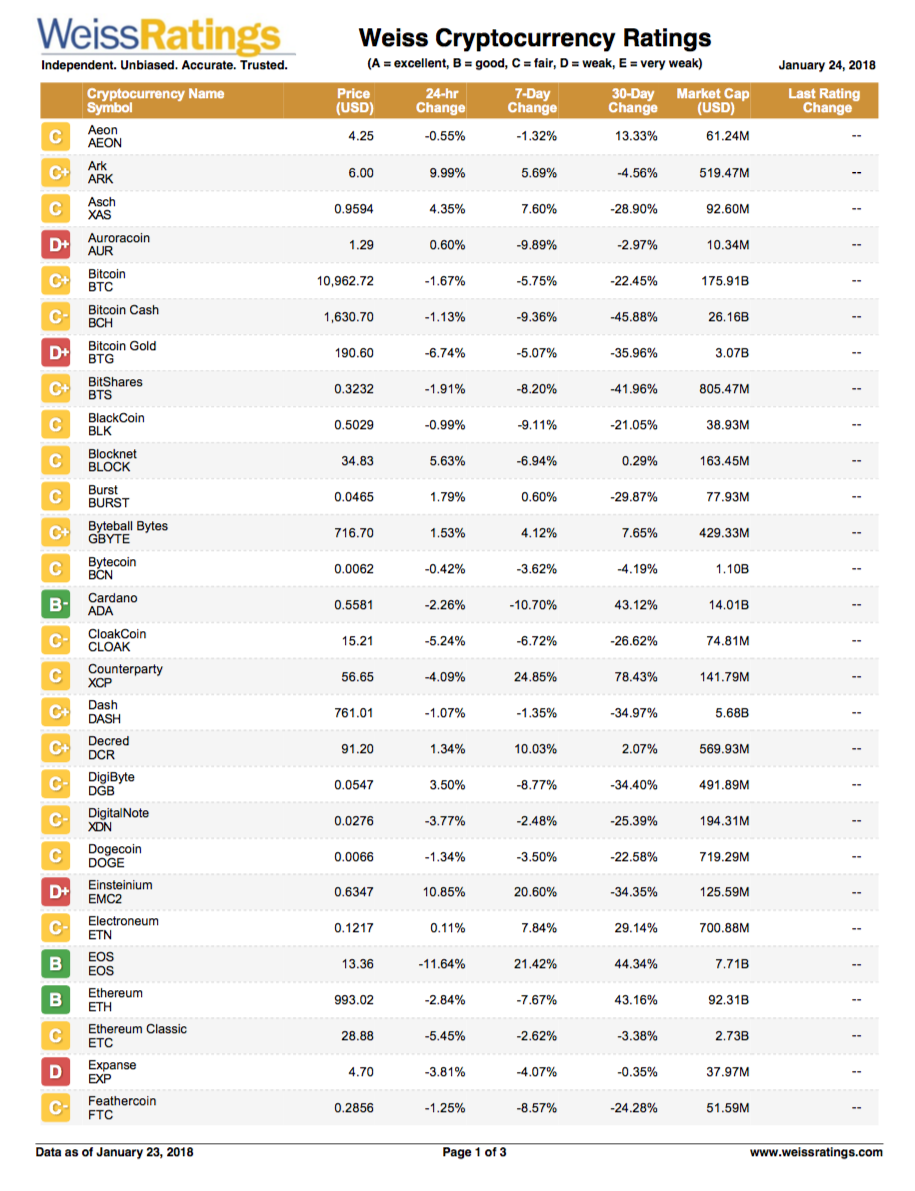 WeissRatings
Independent. Unbiased. Accurate. Trusted.

Weiss Cryptocurrency Ratings
(A = excellent, B = good, C = fair, D = weak, E = very weak)

January 24, 2018

| | Cryptocurrency Name Symbol | Price (USD) | 24-hr Change | 7-Day Change | 30-Day Change | Market Cap (USD) | Last Rating Change |
|---|---|---|---|---|---|---|---|
| C | Aeon AEON | 4.25 | -0.55% | -1.32% | 13.33% | 61.24M | -- |
| C+ | Ark ARK | 6.00 | 9.99% | 5.69% | -4.56% | 519.47M | -- |
| C | Asch XAS | 0.9594 | 4.35% | 7.60% | -28.90% | 92.60M | -- |
| D+ | Auroracoin AUR | 1.29 | 0.60% | -9.89% | -2.97% | 10.34M | -- |
| C+ | Bitcoin BTC | 10,962.72 | -1.67% | -5.75% | -22.45% | 175.91B | -- |
| C- | Bitcoin Cash BCH | 1,630.70 | -1.13% | -9.36% | -45.88% | 26.16B | -- |
| D+ | Bitcoin Gold BTG | 190.60 | -6.74% | -5.07% | -35.96% | 3.07B | -- |
| C+ | BitShares BTS | 0.3232 | -1.91% | -8.20% | -41.96% | 805.47M | -- |
| C | BlackCoin BLK | 0.5029 | -0.99% | -9.11% | -21.05% | 38.93M | -- |
| C | Blocknet BLOCK | 34.83 | 5.63% | -6.94% | 0.29% | 163.45M | -- |
| C | Burst BURST | 0.0465 | 1.79% | 0.60% | -29.87% | 77.93M | -- |
| C+ | Byteball Bytes GBYTE | 716.70 | 1.53% | 4.12% | 7.65% | 429.33M | -- |
| C | Bytecoin BCN | 0.0062 | -0.42% | -3.62% | -4.19% | 1.10B | -- |
| B- | Cardano ADA | 0.5581 | -2.26% | -10.70% | 43.12% | 14.01B | -- |
| C- | CloakCoin CLOAK | 15.21 | -5.24% | -6.72% | -26.62% | 74.81M | -- |
| C | Counterparty XCP | 56.65 | -4.09% | 24.85% | 78.43% | 141.79M | -- |
| C+ | Dash DASH | 761.01 | -1.07% | -1.35% | -34.97% | 5.68B | -- |
| C+ | Decred DCR | 91.20 | 1.34% | 10.03% | 2.07% | 569.93M | -- |
| C- | DigiByte DGB | 0.0547 | 3.50% | -8.77% | -34.40% | 491.89M | -- |
| C- | DigitalNote XDN | 0.0276 | -3.77% | -2.48% | -25.39% | 194.31M | -- |
| C | Dogecoin DOGE | 0.0066 | -1.34% | -3.50% | -22.58% | 719.29M | -- |
| D+ | Einsteinium EMC2 | 0.6347 | 10.85% | 20.60% | -34.35% | 125.59M | -- |
| C- | Electroneum ETN | 0.1217 | 0.11% | 7.84% | 29.14% | 700.88M | -- |
| B | EOS EOS | 13.36 | -11.64% | 21.42% | 44.34% | 7.71B | -- |
| B | Ethereum ETH | 993.02 | -2.84% | -7.67% | 43.16% | 92.31B | -- |
| C | Ethereum Classic ETC | 28.88 | -5.45% | -2.62% | -3.38% | 2.73B | -- |
| D | Expanse EXP | 4.70 | -3.81% | -4.07% | -0.35% | 37.97M | -- |
| C- | Feathercoin FTC | 0.2856 | -1.25% | -8.57% | -24.28% | 51.59M | -- |

Data as of January 23, 2018
Page 1 of 3
www.weissratings.com